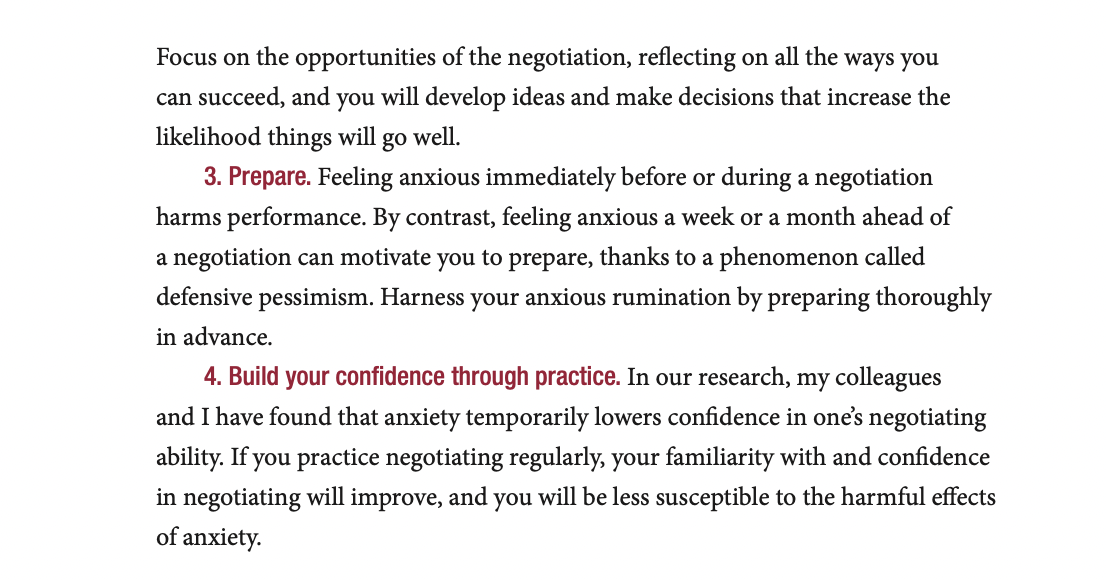 Focus on the opportunities of the negotiation, reflecting on all the ways you can succeed, and you will develop ideas and make decisions that increase the likelihood things will go well.

3. Prepare. Feeling anxious immediately before or during a negotiation harms performance. By contrast, feeling anxious a week or a month ahead of a negotiation can motivate you to prepare, thanks to a phenomenon called defensive pessimism. Harness your anxious rumination by preparing thoroughly in advance.

4. Build your confidence through practice. In our research, my colleagues and I have found that anxiety temporarily lowers confidence in one's negotiating ability. If you practice negotiating regularly, your familiarity with and confidence in negotiating will improve, and you will be less susceptible to the harmful effects of anxiety.